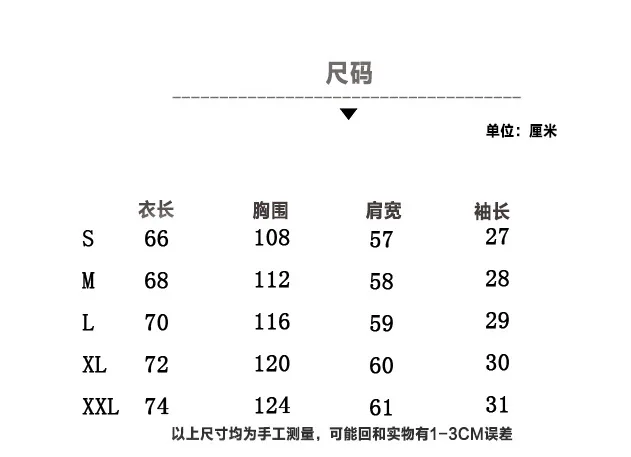 尺码

单位：厘米

|  | 衣长 | 胸围 | 肩宽 | 袖长 |
|---|---|---|---|---|
| S | 66 | 108 | 57 | 27 |
| M | 68 | 112 | 58 | 28 |
| L | 70 | 116 | 59 | 29 |
| XL | 72 | 120 | 60 | 30 |
| XXL | 74 | 124 | 61 | 31 |

以上尺寸均为手工测量，可能回和实物有1-3CM误差